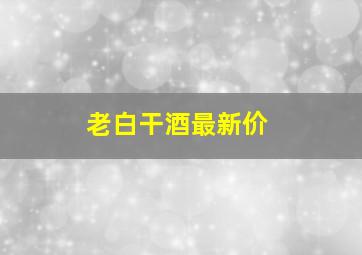 老白干酒最新价